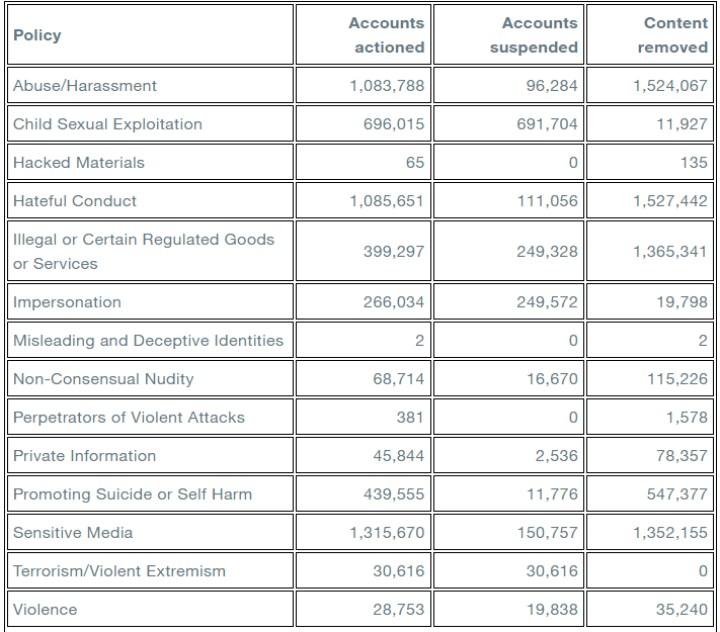 | Policy | Accounts actioned | Accounts suspended | Content removed |
|---|---|---|---|
| Abuse/Harassment | 1,083,788 | 96,284 | 1,524,067 |
| Child Sexual Exploitation | 696,015 | 691,704 | 11,927 |
| Hacked Materials | 65 | 0 | 135 |
| Hateful Conduct | 1,085,651 | 111,056 | 1,527,442 |
| Illegal or Certain Regulated Goods or Services | 399,297 | 249,328 | 1,365,341 |
| Impersonation | 266,034 | 249,572 | 19,798 |
| Misleading and Deceptive Identities | 2 | 0 | 2 |
| Non-Consensual Nudity | 68,714 | 16,670 | 115,226 |
| Perpetrators of Violent Attacks | 381 | 0 | 1,578 |
| Private Information | 45,844 | 2,536 | 78,357 |
| Promoting Suicide or Self Harm | 439,555 | 11,776 | 547,377 |
| Sensitive Media | 1,315,670 | 150,757 | 1,352,155 |
| Terrorism/Violent Extremism | 30,616 | 30,616 | 0 |
| Violence | 28,753 | 19,838 | 35,240 |